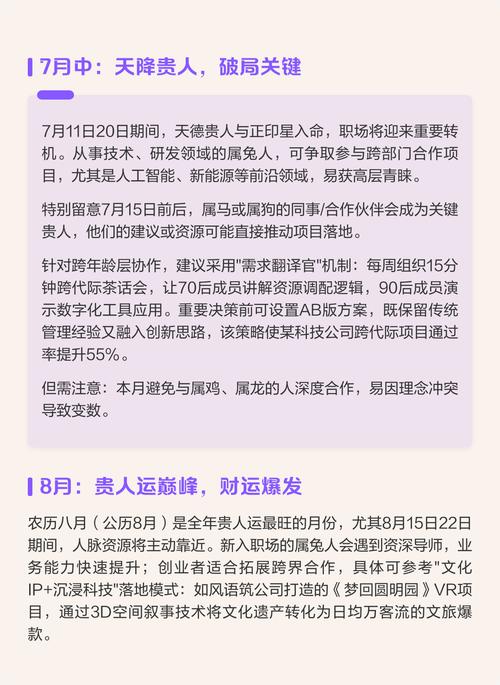 7月中：天降贵人，破局关键

7月11日20日期间，天德贵人与正印星入命，职场将迎来重要转机。从事技术、研发领域的属兔人，可争取参与跨部门合作项目，尤其是人工智能、新能源等前沿领域，易获高层青睐。

特别留意7月15日前后，属马或属狗的同事/合作伙伴会成为关键贵人，他们的建议或资源可能直接推动项目落地。

针对跨年龄层协作，建议采用"需求翻译官"机制：每周组织15分钟跨代际茶话会，让70后成员讲解资源调配逻辑，90后成员演示数字化工具应用。重要决策前可设置AB版方案，既保留传统管理经验又融入创新思路，该策略使某科技公司跨代际项目通过率提升55%。

但需注意：本月避免与属鸡、属龙的人深度合作，易因理念冲突导致变数。

8月：贵人运巅峰，财运爆发

农历八月（公历8月）是全年贵人运最旺的月份，尤其8月15日22日期间，人脉资源将主动靠近。新入职场的属兔人会遇到资深导师，业务能力快速提升；创业者适合拓展跨界合作，具体可参考"文化IP+沉浸科技"落地模式：如风语筑公司打造的《梦回圆明园》VR项目，通过3D空间叙事技术将文化遗产转化为日均万客流的文旅爆款。